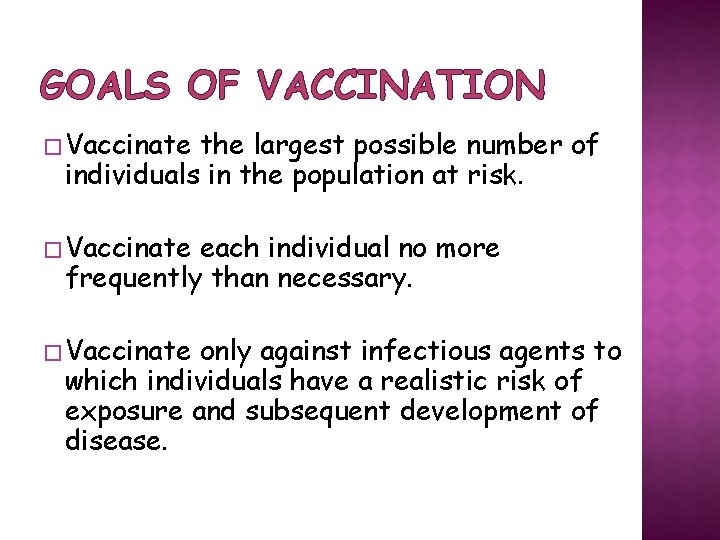 GOALS OF VACCINATION

□ Vaccinate the largest possible number of individuals in the population at risk.

□ Vaccinate each individual no more frequently than necessary.

□ Vaccinate only against infectious agents to which individuals have a realistic risk of exposure and subsequent development of disease.